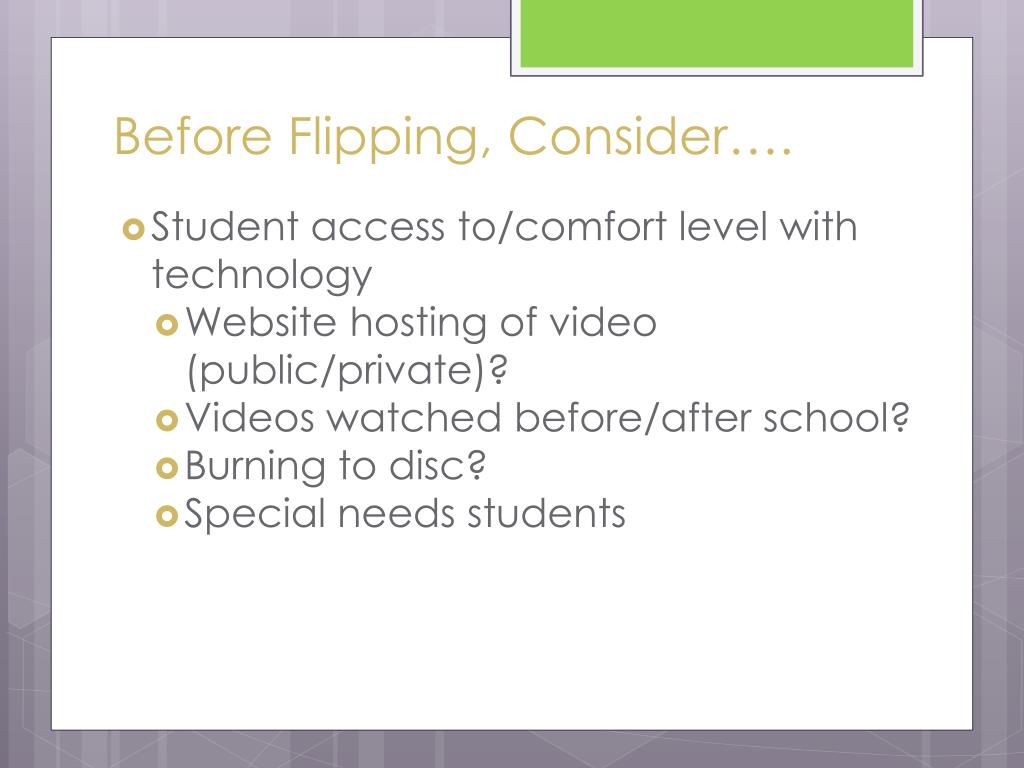 Before Flipping, Consider….

Student access to/comfort level with technology
Website hosting of video (public/private)?
Videos watched before/after school?
Burning to disc?
Special needs students